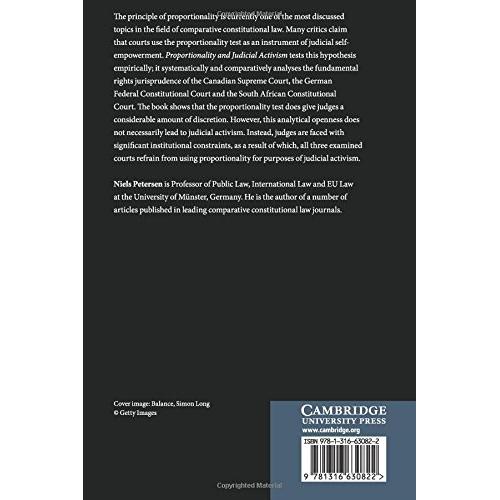 Copyrighted Material

The principle of proportionality is currently one of the most discussed topics in the field of comparative constitutional law. Many critics claim that courts use the proportionality test as an instrument of judicial self-empowerment. Proportionality and Judicial Activism tests this hypothesis empirically; it systematically and comparatively analyses the fundamental rights jurisprudence of the Canadian Supreme Court, the German Federal Constitutional Court and the South African Constitutional Court. The book shows that the proportionality test does give judges a considerable amount of discretion. However, this analytical openness does not necessarily lead to judicial activism. Instead, judges are faced with significant institutional constraints, as a result of which, all three examined courts refrain from using proportionality for purposes of judicial activism.

Niels Petersen is Professor of Public Law, International Law and EU Law at the University of Münster, Germany. He is the author of a number of articles published in leading comparative constitutional law journals.

Cover image: Balance, Simon Long
© Getty Images

CAMBRIDGE
UNIVERSITY PRESS
www.cambridge.org

ISBN 978-1-316-63082-2

9 781316 630822 >

Copyrighted Material